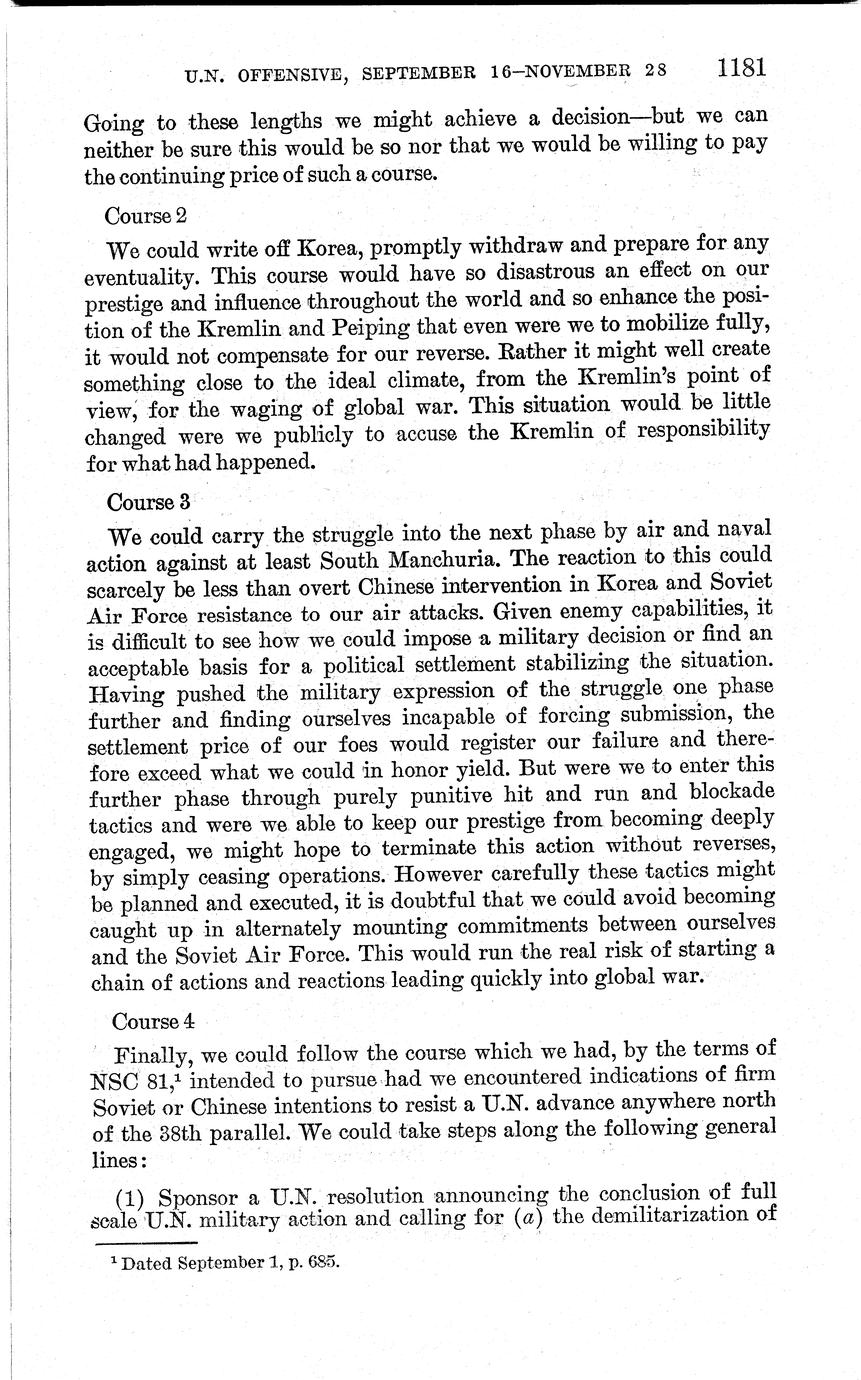 U.N. OFFENSIVE, SEPTEMBER 16–NOVEMBER 28 1181

Going to these lengths we might achieve a decision—but we can neither be sure this would be so nor that we would be willing to pay the continuing price of such a course.

Course 2

We could write off Korea, promptly withdraw and prepare for any eventuality. This course would have so disastrous an effect on our prestige and influence throughout the world and so enhance the position of the Kremlin and Peiping that even were we to mobilize fully, it would not compensate for our reverse. Rather it might well create something close to the ideal climate, from the Kremlin's point of view, for the waging of global war. This situation would be little changed were we publicly to accuse the Kremlin of responsibility for what had happened.

Course 3

We could carry the struggle into the next phase by air and naval action against at least South Manchuria. The reaction to this could scarcely be less than overt Chinese intervention in Korea and Soviet Air Force resistance to our air attacks. Given enemy capabilities, it is difficult to see how we could impose a military decision or find an acceptable basis for a political settlement stabilizing the situation. Having pushed the military expression of the struggle one phase further and finding ourselves incapable of forcing submission, the settlement price of our foes would register our failure and therefore exceed what we could in honor yield. But were we to enter this further phase through purely punitive hit and run and blockade tactics and were we able to keep our prestige from becoming deeply engaged, we might hope to terminate this action without reverses, by simply ceasing operations. However carefully these tactics might be planned and executed, it is doubtful that we could avoid becoming caught up in alternately mounting commitments between ourselves and the Soviet Air Force. This would run the real risk of starting a chain of actions and reactions leading quickly into global war.

Course 4

Finally, we could follow the course which we had, by the terms of NSC 81,$^1$ intended to pursue had we encountered indications of firm Soviet or Chinese intentions to resist a U.N. advance anywhere north of the 38th parallel. We could take steps along the following general lines:

(1) Sponsor a U.N. resolution announcing the conclusion of full scale U.N. military action and calling for (a) the demilitarization of

$^1$ Dated September 1, p. 685.